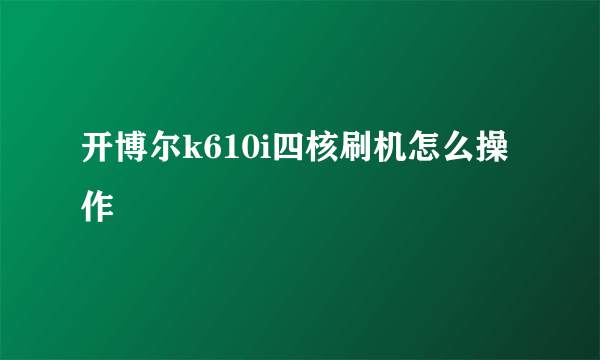 开博尔k610i四核刷机怎么操作